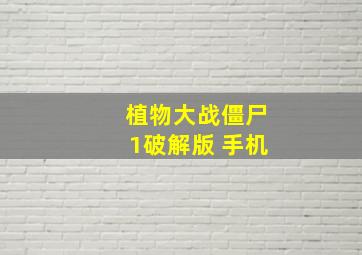 植物大战僵尸
1破解版 手机